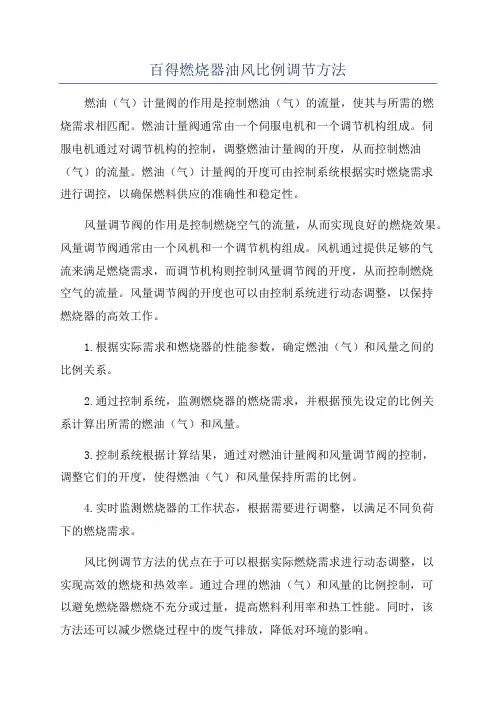 百得燃烧器油风比例调节方法

燃油（气）计量阀的作用是控制燃油（气）的流量，使其与所需的燃烧需求相匹配。燃油计量阀通常由一个伺服电机和一个调节机构组成。伺服电机通过对调节机构的控制，调整燃油计量阀的开度，从而控制燃油（气）的流量。燃油（气）计量阀的开度可由控制系统根据实时燃烧需求进行调控，以确保燃料供应的准确性和稳定性。

风量调节阀的作用是控制燃烧空气的流量，从而实现良好的燃烧效果。风量调节阀通常由一个风机和一个调节机构组成。风机通过提供足够的气流来满足燃烧需求，而调节机构则控制风量调节阀的开度，从而控制燃烧空气的流量。风量调节阀的开度也可以由控制系统进行动态调整，以保持燃烧器的高效工作。

1.根据实际需求和燃烧器的性能参数，确定燃油（气）和风量之间的比例关系。

2.通过控制系统，监测燃烧器的燃烧需求，并根据预先设定的比例关系计算出所需的燃油（气）和风量。

3.控制系统根据计算结果，通过对燃油计量阀和风量调节阀的控制，调整它们的开度，使得燃油（气）和风量保持所需的比例。

4.实时监测燃烧器的工作状态，根据需要进行调整，以满足不同负荷下的燃烧需求。

风比例调节方法的优点在于可以根据实际燃烧需求进行动态调整，以实现高效的燃烧和热效率。通过合理的燃油（气）和风量的比例控制，可以避免燃烧器燃烧不充分或过量，提高燃料利用率和热工性能。同时，该方法还可以减少燃烧过程中的废气排放，降低对环境的影响。